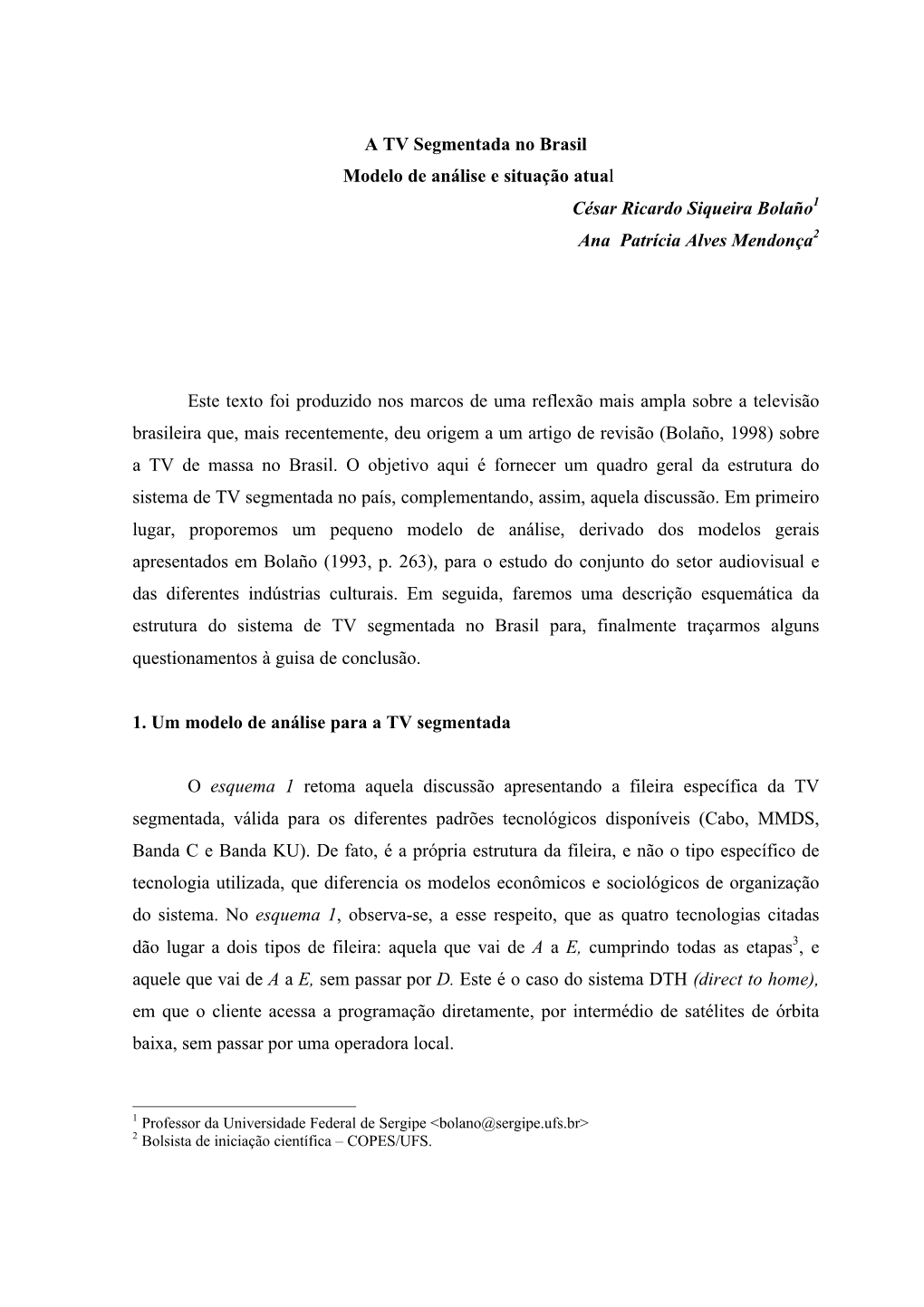 A TV Segmentada no Brasil
Modelo de análise e situação atual
César Ricardo Siqueira Bolaño$^1$
Ana Patrícia Alves Mendonça$^2$

Este texto foi produzido nos marcos de uma reflexão mais ampla sobre a televisão brasileira que, mais recentemente, deu origem a um artigo de revisão (Bolaño, 1998) sobre a TV de massa no Brasil. O objetivo aqui é fornecer um quadro geral da estrutura do sistema de TV segmentada no país, complementando, assim, aquela discussão. Em primeiro lugar, proporemos um pequeno modelo de análise, derivado dos modelos gerais apresentados em Bolaño (1993, p. 263), para o estudo do conjunto do setor audiovisual e das diferentes indústrias culturais. Em seguida, faremos uma descrição esquemática da estrutura do sistema de TV segmentada no Brasil para, finalmente traçarmos alguns questionamentos à guisa de conclusão.

1. Um modelo de análise para a TV segmentada

O esquema 1 retoma aquela discussão apresentando a fileira específica da TV segmentada, válida para os diferentes padrões tecnológicos disponíveis (Cabo, MMDS, Banda C e Banda KU). De fato, é a própria estrutura da fileira, e não o tipo específico de tecnologia utilizada, que diferencia os modelos econômicos e sociológicos de organização do sistema. No esquema 1, observa-se, a esse respeito, que as quatro tecnologias citadas dão lugar a dois tipos de fileira: aquela que vai de A a E, cumprindo todas as etapas$^3$, e aquele que vai de A a E, sem passar por D. Este é o caso do sistema DTH (direct to home), em que o cliente acessa a programação diretamente, por intermédio de satélites de órbita baixa, sem passar por uma operadora local.

$^1$ Professor da Universidade Federal de Sergipe <bolano@sergipe.ufs.br>
$^2$ Bolsista de iniciação científica – COPES/UFS.